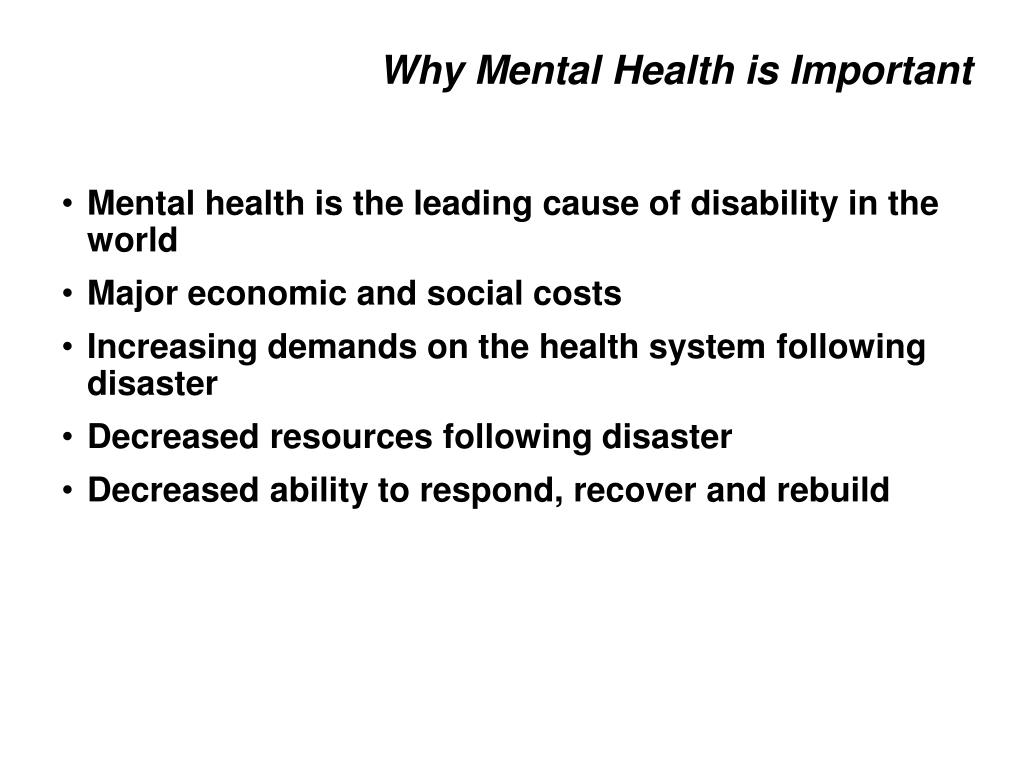 Why Mental Health is Important

• Mental health is the leading cause of disability in the world
• Major economic and social costs
• Increasing demands on the health system following disaster
• Decreased resources following disaster
• Decreased ability to respond, recover and rebuild